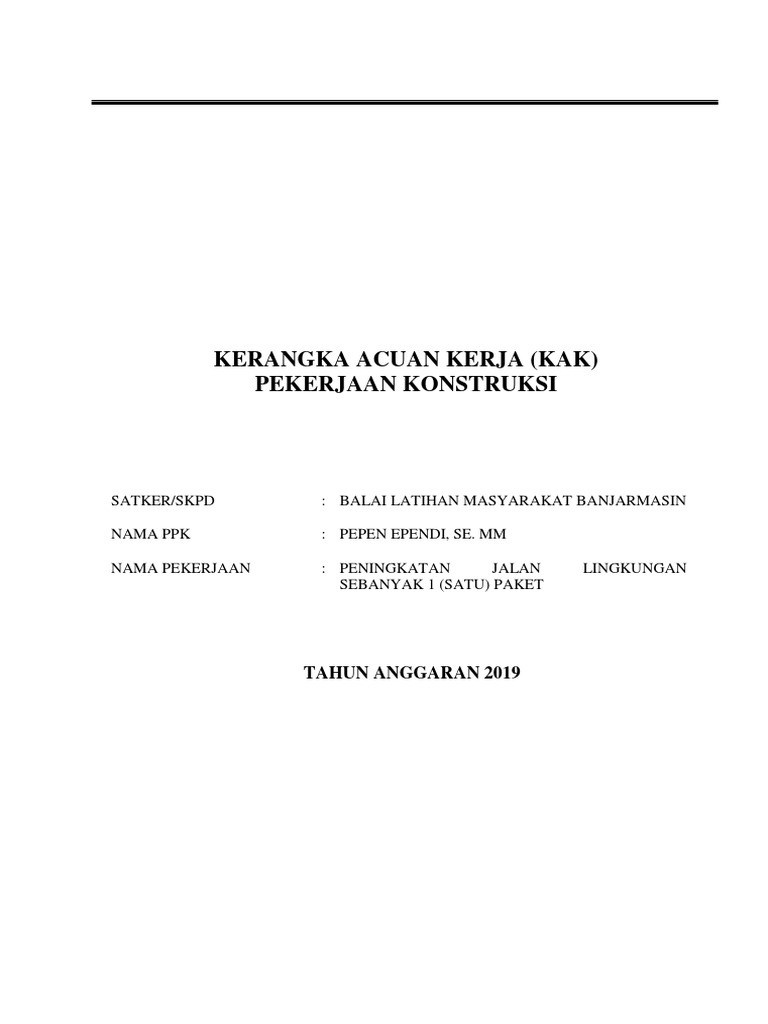 KERANGKA ACUAN KERJA (KAK)
PEKERJAAN KONSTRUKSI

SATKER/SKPD : BALAI LATIHAN MASYARAKAT BANJARMASIN

NAMA PPK : PEPEN EPENDI, SE. MM

NAMA PEKERJAAN : PENINGKATAN JALAN LINGKUNGAN SEBANYAK 1 (SATU) PAKET

TAHUN ANGGARAN 2019